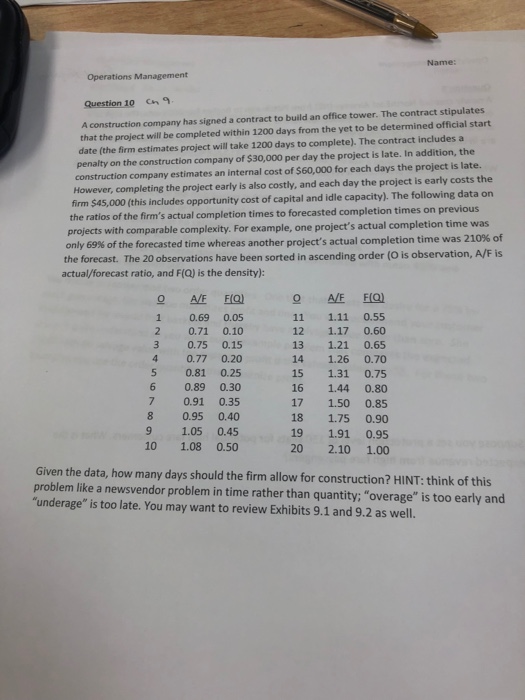 Name:

Operations Management

Question 10 Ch 9.

A construction company has signed a contract to build an office tower. The contract stipulates that the project will be completed within 1200 days from the yet to be determined official start date (the firm estimates project will take 1200 days to complete). The contract includes a penalty on the construction company of $30,000 per day the project is late. In addition, the construction company estimates an internal cost of $60,000 for each days the project is late. However, completing the project early is also costly, and each day the project is early costs the firm $45,000 (this includes opportunity cost of capital and idle capacity). The following data on the ratios of the firm's actual completion times to forecasted completion times on previous projects with comparable complexity. For example, one project's actual completion time was only 69% of the forecasted time whereas another project's actual completion time was 210% of the forecast. The 20 observations have been sorted in ascending order (O is observation, A/F is actual/forecast ratio, and F(Q) is the density):

| O | A/F | F(Q) | O | A/F | F(Q) |
|---|---|---|---|---|---|
| 1 | 0.69 | 0.05 | 11 | 1.11 | 0.55 |
| 2 | 0.71 | 0.10 | 12 | 1.17 | 0.60 |
| 3 | 0.75 | 0.15 | 13 | 1.21 | 0.65 |
| 4 | 0.77 | 0.20 | 14 | 1.26 | 0.70 |
| 5 | 0.81 | 0.25 | 15 | 1.31 | 0.75 |
| 6 | 0.89 | 0.30 | 16 | 1.44 | 0.80 |
| 7 | 0.91 | 0.35 | 17 | 1.50 | 0.85 |
| 8 | 0.95 | 0.40 | 18 | 1.75 | 0.90 |
| 9 | 1.05 | 0.45 | 19 | 1.91 | 0.95 |
| 10 | 1.08 | 0.50 | 20 | 2.10 | 1.00 |

Given the data, how many days should the firm allow for construction? HINT: think of this problem like a newsvendor problem in time rather than quantity; "overage" is too early and "underage" is too late. You may want to review Exhibits 9.1 and 9.2 as well.